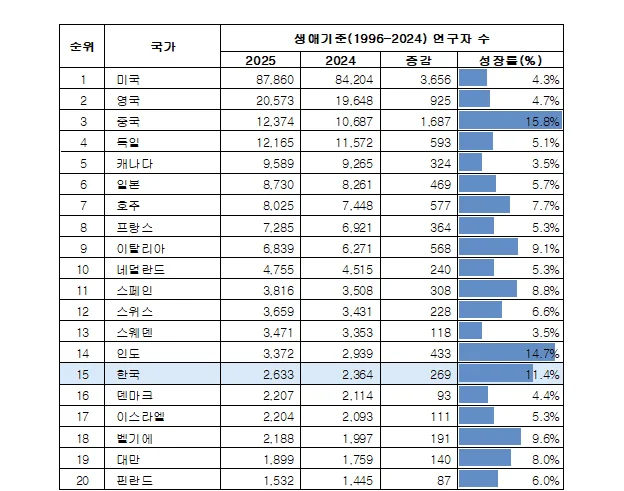 | 순위 | 국가 | 생애기준(1996-2024) 연구자 수 | | | |
|---|---|---|---|---|---|
| | | 2025 | 2024 | 증감 | 성장률(%) |
| 1 | 미국 | 87,860 | 84,204 | 3,656 | 4.3% |
| 2 | 영국 | 20,573 | 19,648 | 925 | 4.7% |
| 3 | 중국 | 12,374 | 10,687 | 1,687 | 15.8% |
| 4 | 독일 | 12,165 | 11,572 | 593 | 5.1% |
| 5 | 캐나다 | 9,589 | 9,265 | 324 | 3.5% |
| 6 | 일본 | 8,730 | 8,261 | 469 | 5.7% |
| 7 | 호주 | 8,025 | 7,448 | 577 | 7.7% |
| 8 | 프랑스 | 7,285 | 6,921 | 364 | 5.3% |
| 9 | 이탈리아 | 6,839 | 6,271 | 568 | 9.1% |
| 10 | 네덜란드 | 4,755 | 4,515 | 240 | 5.3% |
| 11 | 스페인 | 3,816 | 3,508 | 308 | 8.8% |
| 12 | 스위스 | 3,659 | 3,431 | 228 | 6.6% |
| 13 | 스웨덴 | 3,471 | 3,353 | 118 | 3.5% |
| 14 | 인도 | 3,372 | 2,939 | 433 | 14.7% |
| 15 | 한국 | 2,633 | 2,364 | 269 | 11.4% |
| 16 | 덴마크 | 2,207 | 2,114 | 93 | 4.4% |
| 17 | 이스라엘 | 2,204 | 2,093 | 111 | 5.3% |
| 18 | 벨기에 | 2,188 | 1,997 | 191 | 9.6% |
| 19 | 대만 | 1,899 | 1,759 | 140 | 8.0% |
| 20 | 핀란드 | 1,532 | 1,445 | 87 | 6.0% |